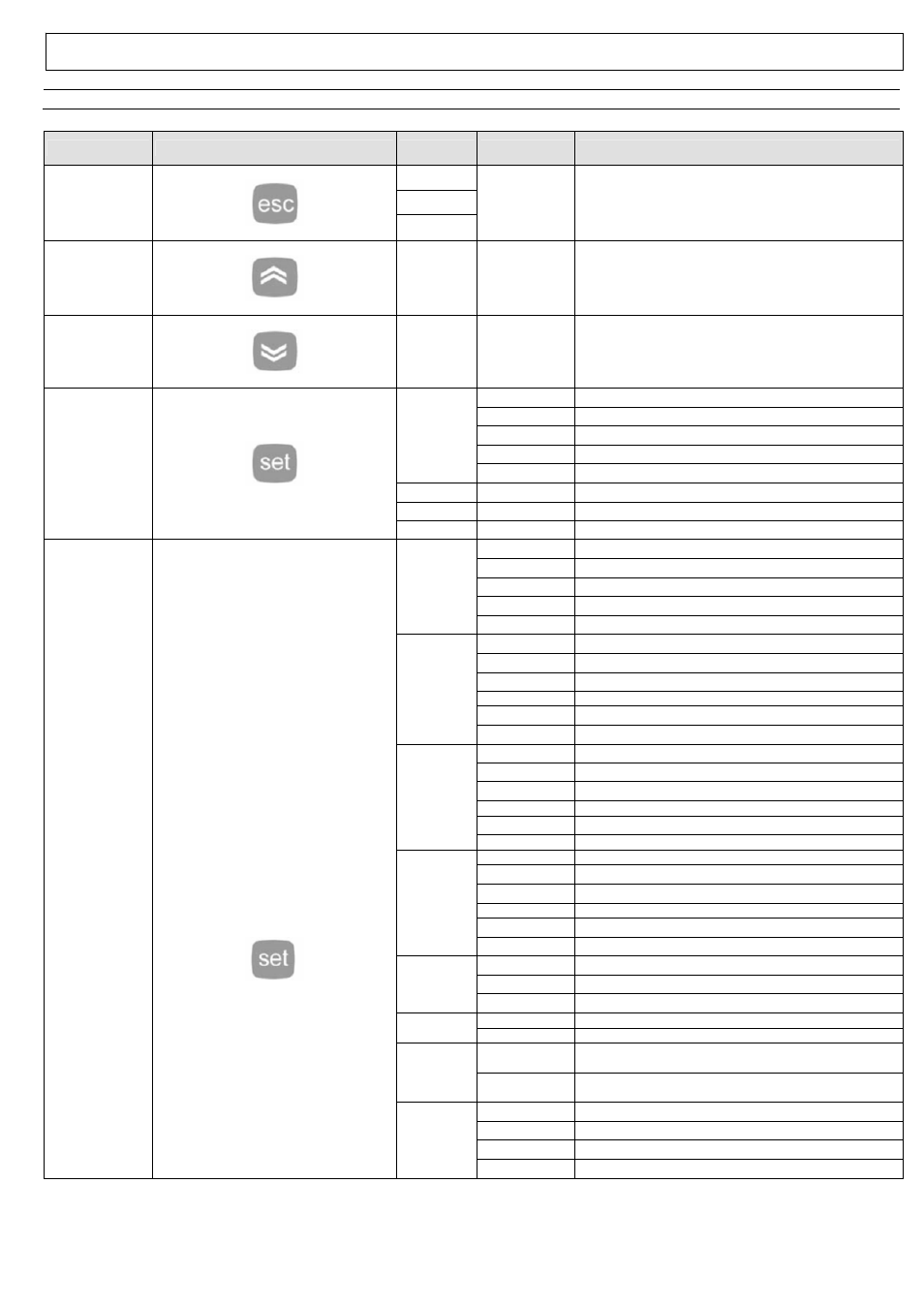 esc

set

set